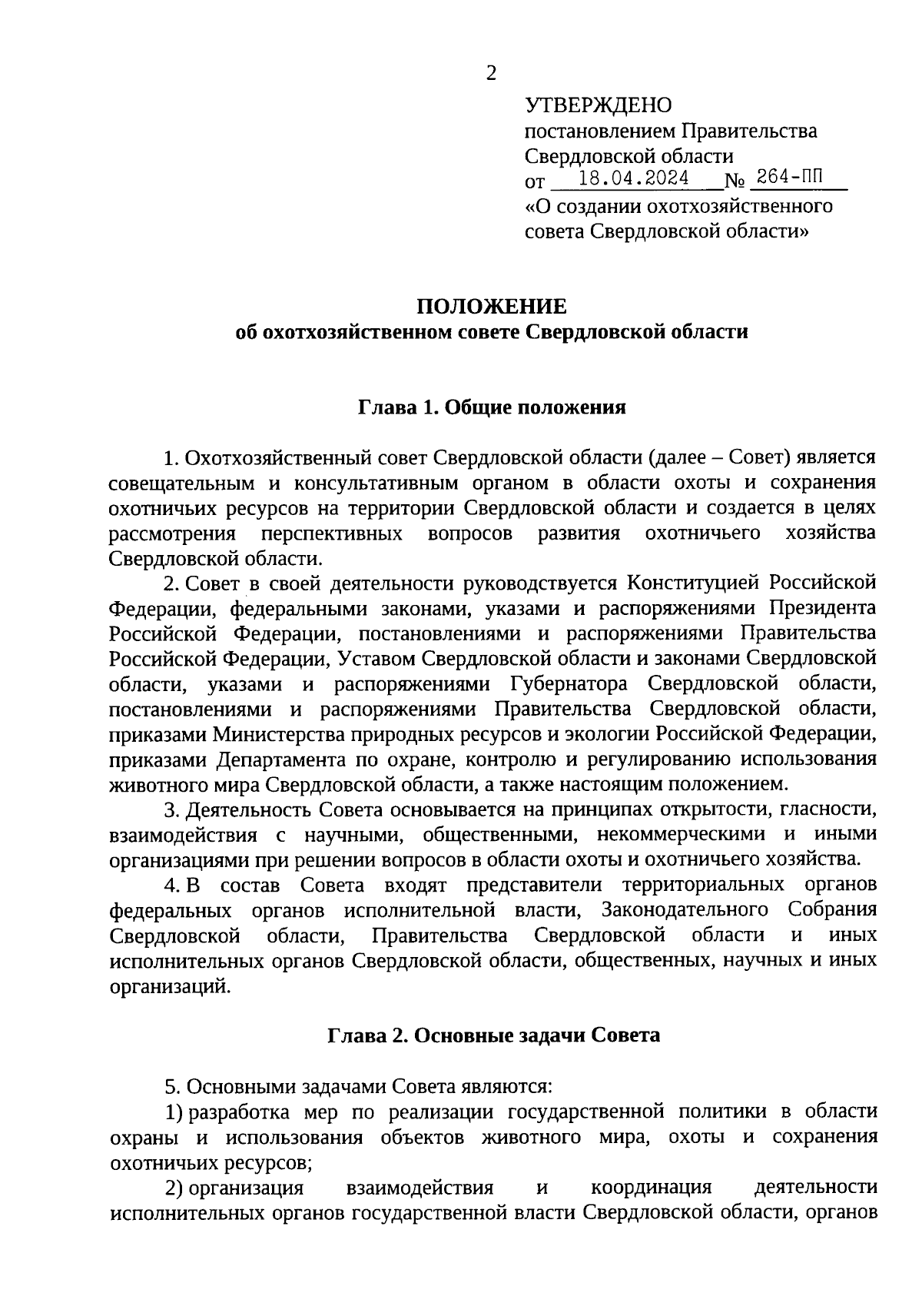 2

УТВЕРЖДЕНО
постановлением Правительства Свердловской области
от 18.04.2024 № 264-ПП
«О создании охотхозяйственного совета Свердловской области»

ПОЛОЖЕНИЕ
об охотхозяйственном совете Свердловской области

Глава 1. Общие положения

1. Охотхозяйственный совет Свердловской области (далее – Совет) является совещательным и консультативным органом в области охоты и сохранения охотничьих ресурсов на территории Свердловской области и создается в целях рассмотрения перспективных вопросов развития охотничьего хозяйства Свердловской области.

2. Совет в своей деятельности руководствуется Конституцией Российской Федерации, федеральными законами, указами и распоряжениями Президента Российской Федерации, постановлениями и распоряжениями Правительства Российской Федерации, Уставом Свердловской области и законами Свердловской области, указами и распоряжениями Губернатора Свердловской области, постановлениями и распоряжениями Правительства Свердловской области, приказами Министерства природных ресурсов и экологии Российской Федерации, приказами Департамента по охране, контролю и регулированию использования животного мира Свердловской области, а также настоящим положением.

3. Деятельность Совета основывается на принципах открытости, гласности, взаимодействия с научными, общественными, некоммерческими и иными организациями при решении вопросов в области охоты и охотничьего хозяйства.

4. В состав Совета входят представители территориальных органов федеральных органов исполнительной власти, Законодательного Собрания Свердловской области, Правительства Свердловской области и иных исполнительных органов Свердловской области, общественных, научных и иных организаций.

Глава 2. Основные задачи Совета

5. Основными задачами Совета являются:

1) разработка мер по реализации государственной политики в области охраны и использования объектов животного мира, охоты и сохранения охотничьих ресурсов;

2) организация взаимодействия и координация деятельности исполнительных органов государственной власти Свердловской области, органов